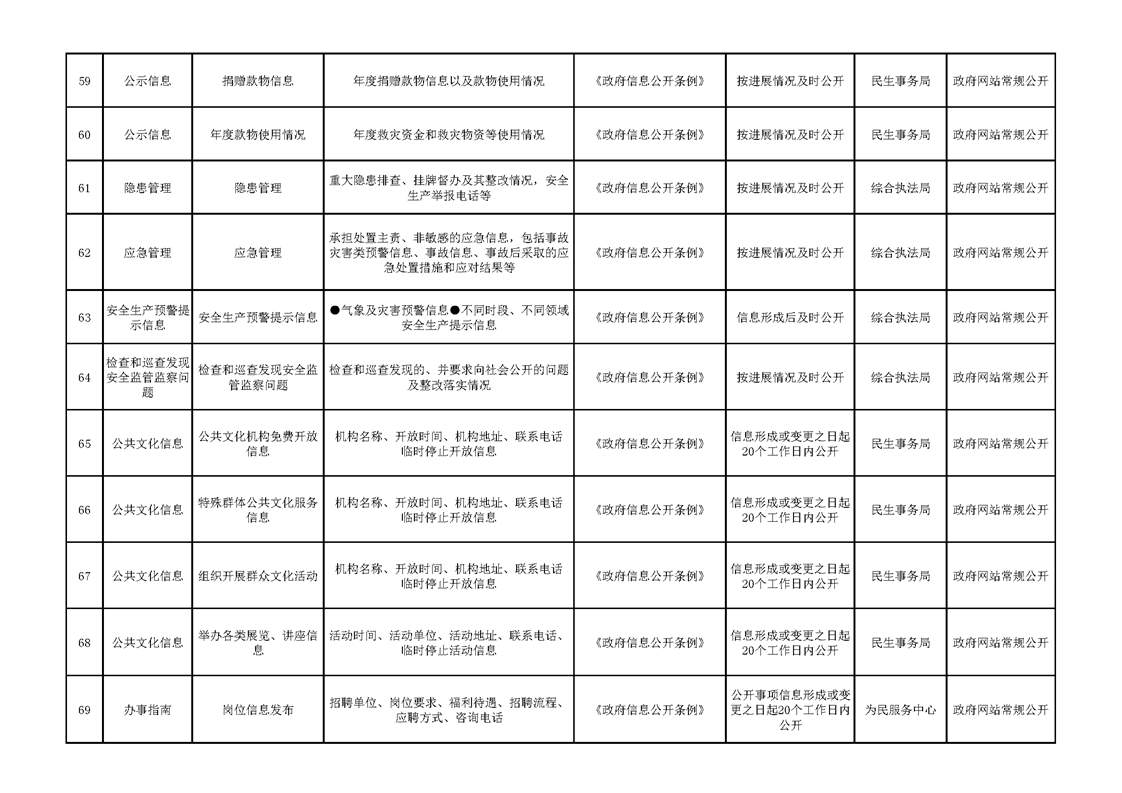 | 59 | 公示信息 | 捐赠款物信息 | 年度捐赠款物信息以及款物使用情况 | 《政府信息公开条例》 | 按进展情况及时公开 | 民生事务局 | 政府网站常规公开 |
|---|---|---|---|---|---|---|---|
| 60 | 公示信息 | 年度款物使用情况 | 年度救灾资金和救灾物资等使用情况 | 《政府信息公开条例》 | 按进展情况及时公开 | 民生事务局 | 政府网站常规公开 |
| 61 | 隐患管理 | 隐患管理 | 重大隐患排查、挂牌督办及其整改情况，安全生产举报电话等 | 《政府信息公开条例》 | 按进展情况及时公开 | 综合执法局 | 政府网站常规公开 |
| 62 | 应急管理 | 应急管理 | 承担处置主责、非敏感的应急信息，包括事故灾害类预警信息、事故信息、事故后采取的应急处置措施和应对结果等 | 《政府信息公开条例》 | 按进展情况及时公开 | 综合执法局 | 政府网站常规公开 |
| 63 | 安全生产预警提示信息 | 安全生产预警提示信息 | ●气象及灾害预警信息●不同时段、不同领域安全生产提示信息 | 《政府信息公开条例》 | 信息形成后及时公开 | 综合执法局 | 政府网站常规公开 |
| 64 | 检查和巡查发现安全监管监察问题 | 检查和巡查发现安全监管监察问题 | 检查和巡查发现的、并要求向社会公开的问题及整改落实情况 | 《政府信息公开条例》 | 按进展情况及时公开 | 综合执法局 | 政府网站常规公开 |
| 65 | 公共文化信息 | 公共文化机构免费开放信息 | 机构名称、开放时间、机构地址、联系电话临时停止开放信息 | 《政府信息公开条例》 | 信息形成或变更之日起20个工作日内公开 | 民生事务局 | 政府网站常规公开 |
| 66 | 公共文化信息 | 特殊群体公共文化服务信息 | 机构名称、开放时间、机构地址、联系电话临时停止开放信息 | 《政府信息公开条例》 | 信息形成或变更之日起20个工作日内公开 | 民生事务局 | 政府网站常规公开 |
| 67 | 公共文化信息 | 组织开展群众文化活动 | 机构名称、开放时间、机构地址、联系电话临时停止开放信息 | 《政府信息公开条例》 | 信息形成或变更之日起20个工作日内公开 | 民生事务局 | 政府网站常规公开 |
| 68 | 公共文化信息 | 举办各类展览、讲座信息 | 活动时间、活动单位、活动地址、联系电话、临时停止活动信息 | 《政府信息公开条例》 | 信息形成或变更之日起20个工作日内公开 | 民生事务局 | 政府网站常规公开 |
| 69 | 办事指南 | 岗位信息发布 | 招聘单位、岗位要求、福利待遇、招聘流程、应聘方式、咨询电话 | 《政府信息公开条例》 | 公开事项信息形成或变更之日起20个工作日内公开 | 为民服务中心 | 政府网站常规公开 |